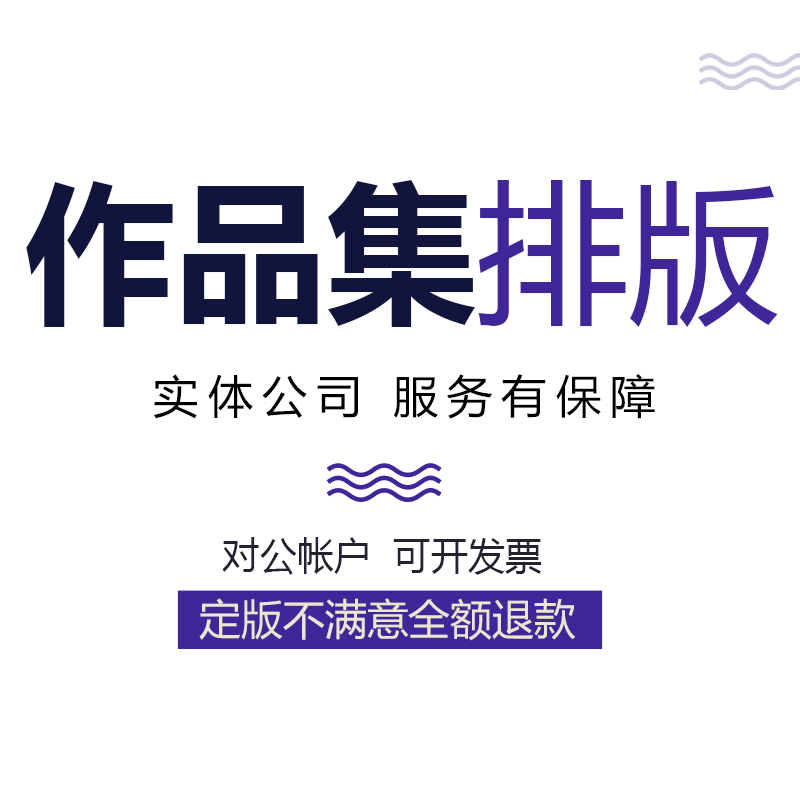 作品集排版

实体公司 服务有保障

对公帐户 可开发票

定版不满意全额退款